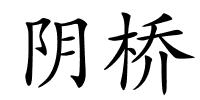 阴桥